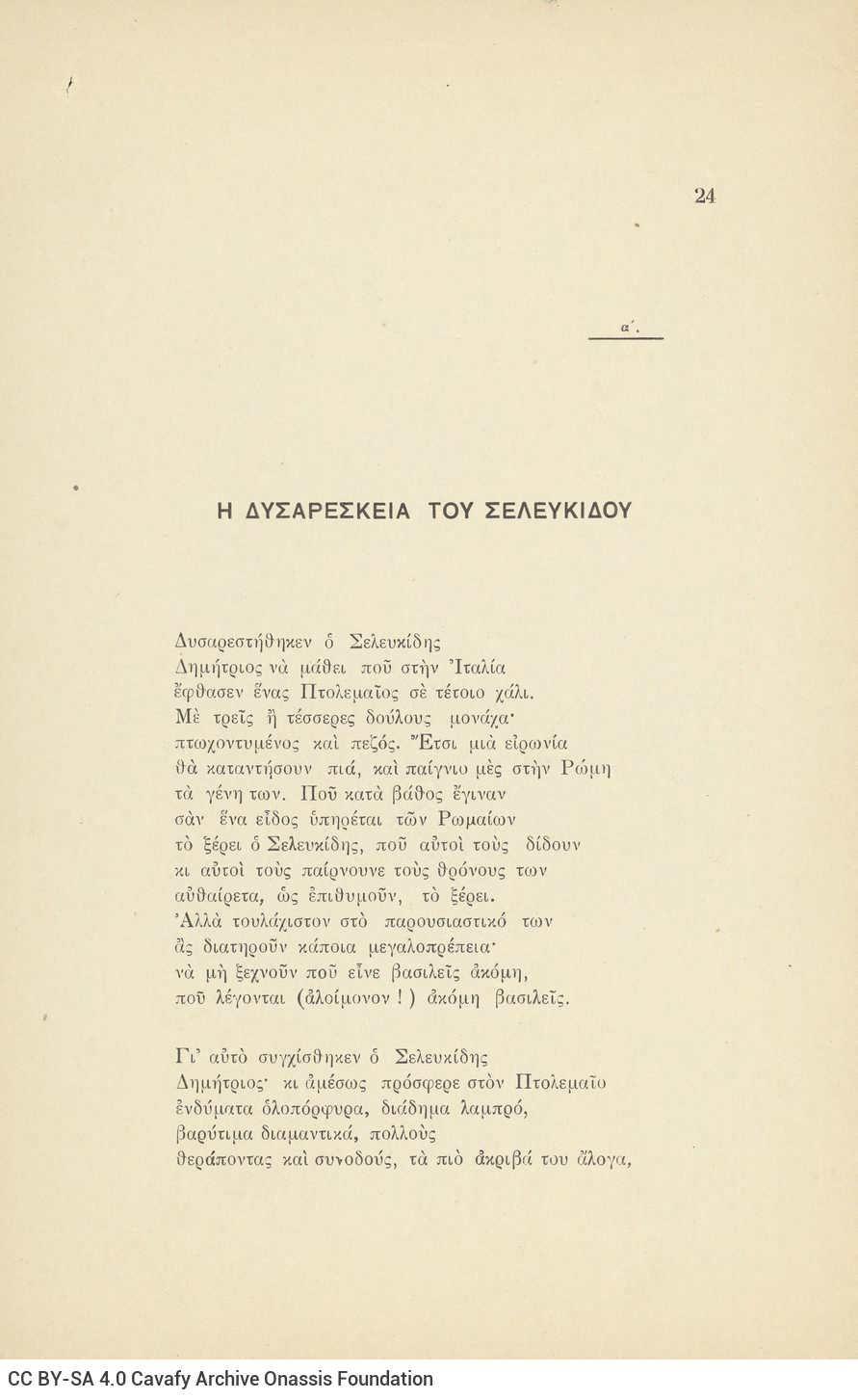 24

α΄.

Η ΔΥΣΑΡΕΣΚΕΙΑ ΤΟΥ ΣΕΛΕΥΚΙΔΟΥ

Δυσαρεστήθηκεν ὁ Σελευκίδης
Δημήτριος νὰ μάθει ποῦ στὴν Ἰταλία
ἔφθασεν ἕνας Πτολεμαῖος σὲ τέτοιο χάλι.
Μὲ τρεῖς ἢ τέσσερες δούλους μονάχα·
πτωχοντυμένος καὶ πεζός. Ἔτσι μιὰ εἰρωνία
θὰ καταντήσουν πιά, καὶ παίγνιο μὲς στὴν Ρώμη
τὰ γένη των. Ποῦ κατὰ βάθος ἔγιναν
σὰν ἕνα εἶδος ὑπηρέται τῶν Ρωμαίων
τὸ ξέρει ὁ Σελευκίδης, ποῦ αὐτοὶ τοὺς δίδουν
κι αὐτοὶ τοὺς παίρνουνε τοὺς θρόνους των
αὐθαίρετα, ὡς ἐπιθυμοῦν, τὸ ξέρει.
Ἀλλὰ τουλάχιστον στὸ παρουσιαστικό των
ἂς διατηροῦν κάποια μεγαλοπρέπεια·
νὰ μὴ ξεχνοῦν ποῦ εἶνε βασιλεῖς ἀκόμη,
ποῦ λέγονται (ἀλοίμονον ! ) ἀκόμη βασιλεῖς.

Γι' αὐτὸ συγχίσθηκεν ὁ Σελευκίδης
Δημήτριος· κι ἀμέσως πρόσφερε στὸν Πτολεμαῖο
ἐνδύματα ὁλοπόρφυρα, διάδημα λαμπρό,
βαρύτιμα διαμαντικά, πολλοὺς
θεράποντας καὶ συνοδούς, τὰ πιὸ ἀκριβά του ἄλογα,

CC BY-SA 4.0 Cavafy Archive Onassis Foundation